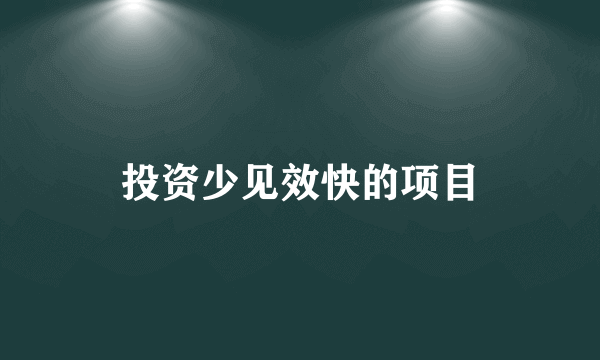 投资少见效快的项目